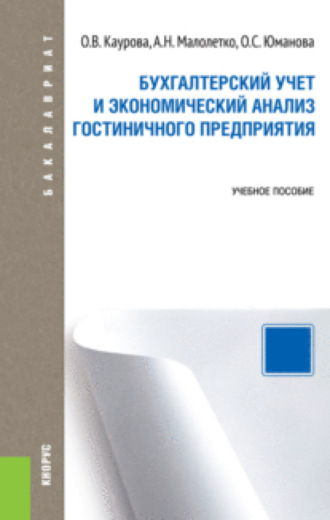 БАКАЛАВРИАТ

О.В. Каурова, А.Н. Малолетко, О.С. Юманова

БУХГАЛТЕРСКИЙ УЧЕТ И ЭКОНОМИЧЕСКИЙ АНАЛИЗ ГОСТИНИЧНОГО ПРЕДПРИЯТИЯ

УЧЕБНОЕ ПОСОБИЕ

КНОРУС